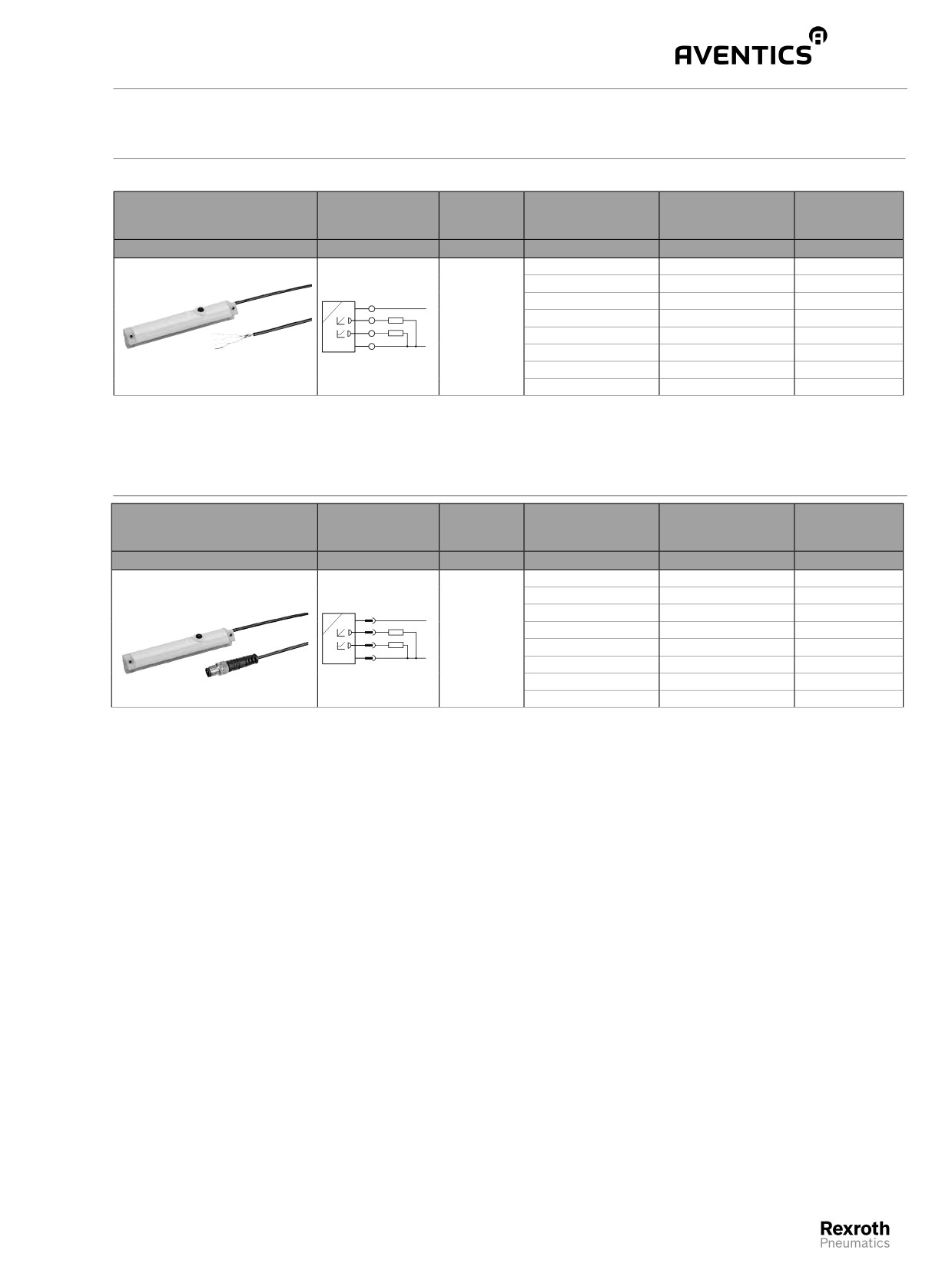 AVENTICS

Rexroth
Pneumatics